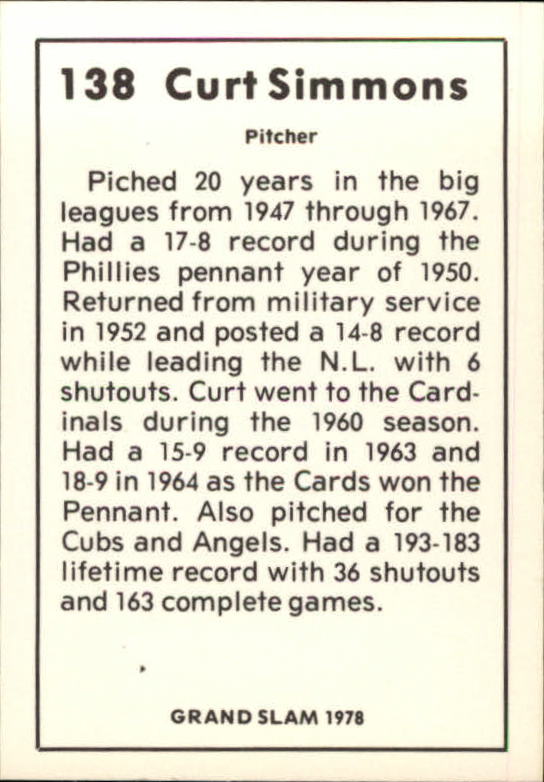 138 Curt Simmons

Pitcher

Piched 20 years in the big leagues from 1947 through 1967. Had a 17-8 record during the Phillies pennant year of 1950. Returned from military service in 1952 and posted a 14-8 record while leading the N.L. with 6 shutouts. Curt went to the Cardinals during the 1960 season. Had a 15-9 record in 1963 and 18-9 in 1964 as the Cards won the Pennant. Also pitched for the Cubs and Angels. Had a 193-183 lifetime record with 36 shutouts and 163 complete games.

GRAND SLAM 1978